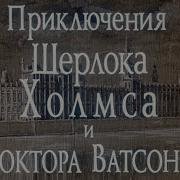 Приключения
Шерлока
Холмса
и
октора Ватсон